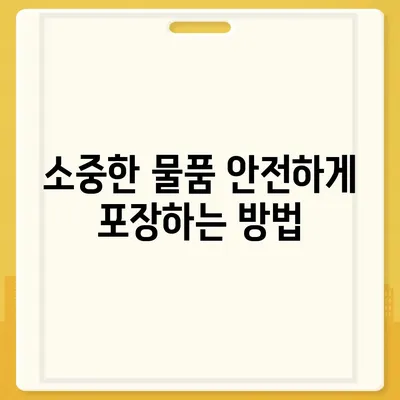 소중한 물품 안전하게 포장하는 방법